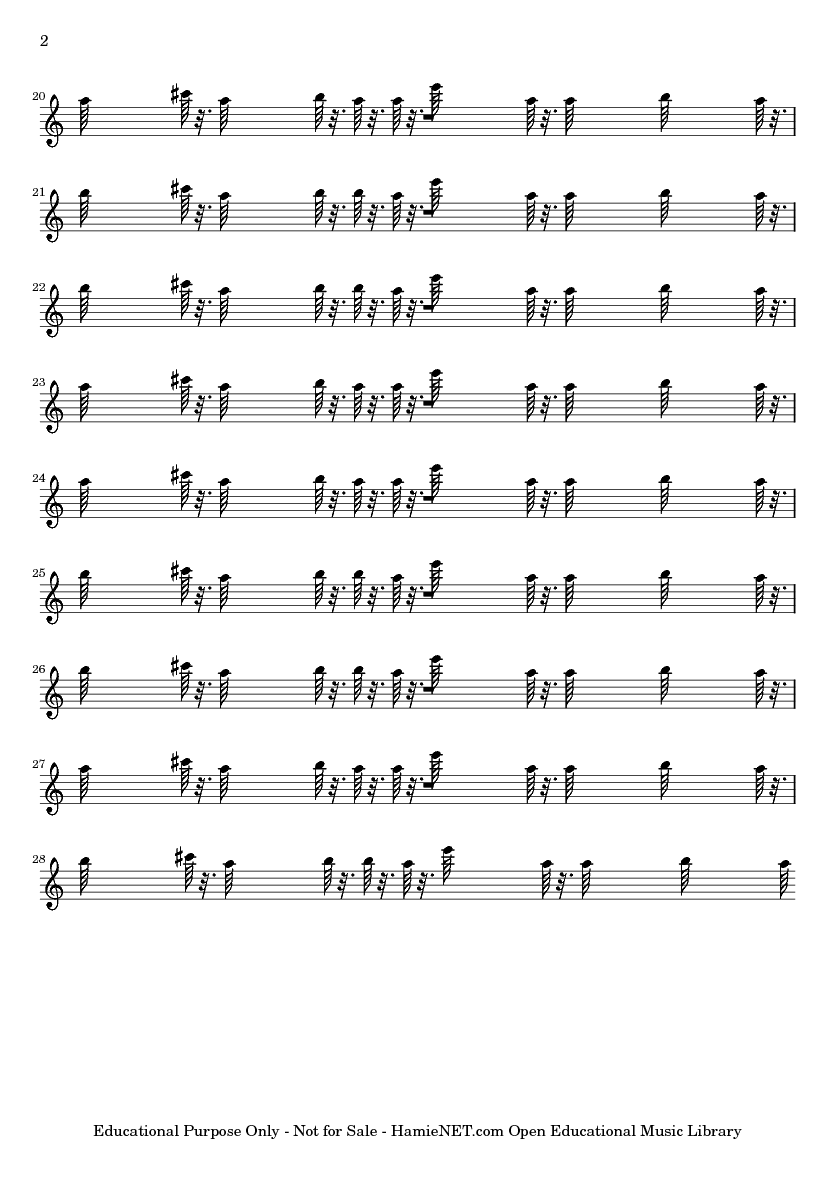 2

20

21

22

23

24

25

26

27

28

Educational Purpose Only - Not for Sale - HamieNET.com Open Educational Music Library